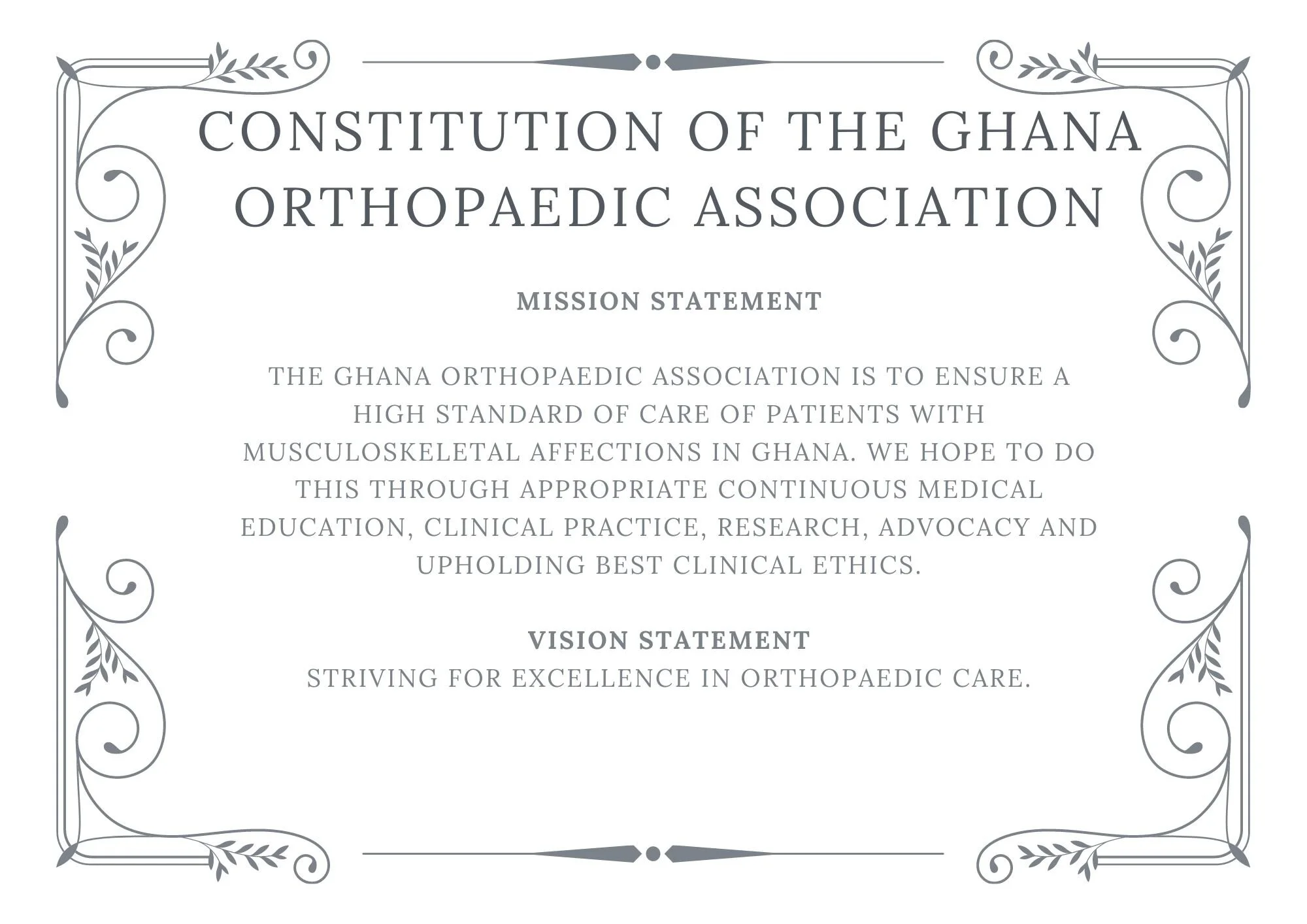 CONSTITUTION OF THE GHANA ORTHOPAEDIC ASSOCIATION

MISSION STATEMENT

THE GHANA ORTHOPAEDIC ASSOCIATION IS TO ENSURE A HIGH STANDARD OF CARE OF PATIENTS WITH MUSCULOSKELETAL AFFECTIONS IN GHANA. WE HOPE TO DO THIS THROUGH APPROPRIATE CONTINUOUS MEDICAL EDUCATION, CLINICAL PRACTICE, RESEARCH, ADVOCACY AND UPHOLDING BEST CLINICAL ETHICS.

VISION STATEMENT
STRIVING FOR EXCELLENCE IN ORTHOPAEDIC CARE.